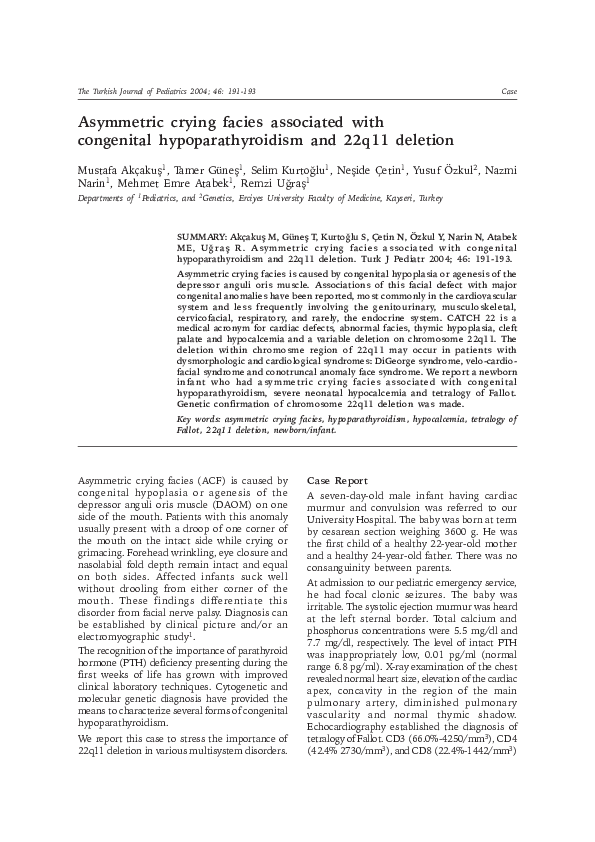 The Turkish Journal of Pediatrics 2004; 46: 191-193

Case

Asymmetric crying facies associated with congenital hypoparathyroidism and 22q11 deletion

Mustafa Akçakuş$^1$, Tamer Güneş$^1$, Selim Kurtoğlu$^1$, Neşide Çetin$^1$, Yusuf Özkul$^2$, Nazmi Narin$^1$, Mehmet Emre Atabek$^1$, Remzi Uğraş$^1$

Departments of $^1$Pediatrics, and $^2$Genetics, Erciyes University Faculty of Medicine, Kayseri, Turkey

SUMMARY: Akçakuş M, Güneş T, Kurtoğlu S, Çetin N, Özkul Y, Narin N, Atabek ME, Uğraş R. Asymmetric crying facies associated with congenital hypoparathyroidism and 22q11 deletion. Turk J Pediatr 2004; 46: 191-193.

Asymmetric crying facies is caused by congenital hypoplasia or agenesis of the depressor anguli oris muscle. Associations of this facial defect with major congenital anomalies have been reported, most commonly in the cardiovascular system and less frequently involving the genitourinary, musculoskeletal, cervicofacial, respiratory, and rarely, the endocrine system. CATCH 22 is a medical acronym for cardiac defects, abnormal facies, thymic hypoplasia, cleft palate and hypocalcemia and a variable deletion on chromosome 22q11. The deletion within chromosme region of 22q11 may occur in patients with dysmorphologic and cardiological syndromes: DiGeorge syndrome, velo-cardio-facial syndrome and conotruncal anomaly face syndrome. We report a newborn infant who had asymmetric crying facies associated with congenital hypoparathyroidism, severe neonatal hypocalcemia and tetralogy of Fallot. Genetic confirmation of chromosome 22q11 deletion was made.

Key words: asymmetric crying facies, hypoparathyroidism, hypocalcemia, tetralogy of Fallot, 22q11 deletion, newborn/infant.

Asymmetric crying facies (ACF) is caused by congenital hypoplasia or agenesis of the depressor anguli oris muscle (DAOM) on one side of the mouth. Patients with this anomaly usually present with a droop of one corner of the mouth on the intact side while crying or grimacing. Forehead wrinkling, eye closure and nasolabial fold depth remain intact and equal on both sides. Affected infants suck well without drooling from either corner of the mouth. These findings differentiate this disorder from facial nerve palsy. Diagnosis can be established by clinical picture and/or an electromyographic study$^1$.

The recognition of the importance of parathyroid hormone (PTH) deficiency presenting during the first weeks of life has grown with improved clinical laboratory techniques. Cytogenetic and molecular genetic diagnosis have provided the means to characterize several forms of congenital hypoparathyroidism.

We report this case to stress the importance of 22q11 deletion in various multisystem disorders.

Case Report

A seven-day-old male infant having cardiac murmur and convulsion was referred to our University Hospital. The baby was born at term by cesarean section weighing 3600 g. He was the first child of a healthy 22-year-old mother and a healthy 24-year-old father. There was no consanguinity between parents.

At admission to our pediatric emergency service, he had focal clonic seizures. The baby was irritable. The systolic ejection murmur was heard at the left sternal border. Total calcium and phosphorus concentrations were 5.5 mg/dl and 7.7 mg/dl, respectively. The level of intact PTH was inappropriately low, 0.01 pg/ml (normal range 6.8 pg/ml). X-ray examination of the chest revealed normal heart size, elevation of the cardiac apex, concavity in the region of the main pulmonary artery, diminished pulmonary vascularity and normal thymic shadow. Echocardiography established the diagnosis of tetralogy of Fallot. CD3 (66.0%-4250/mm$^3$), CD4 (42.4% 2730/mm$^3$), and CD8 (22.4%-1442/mm$^3$)